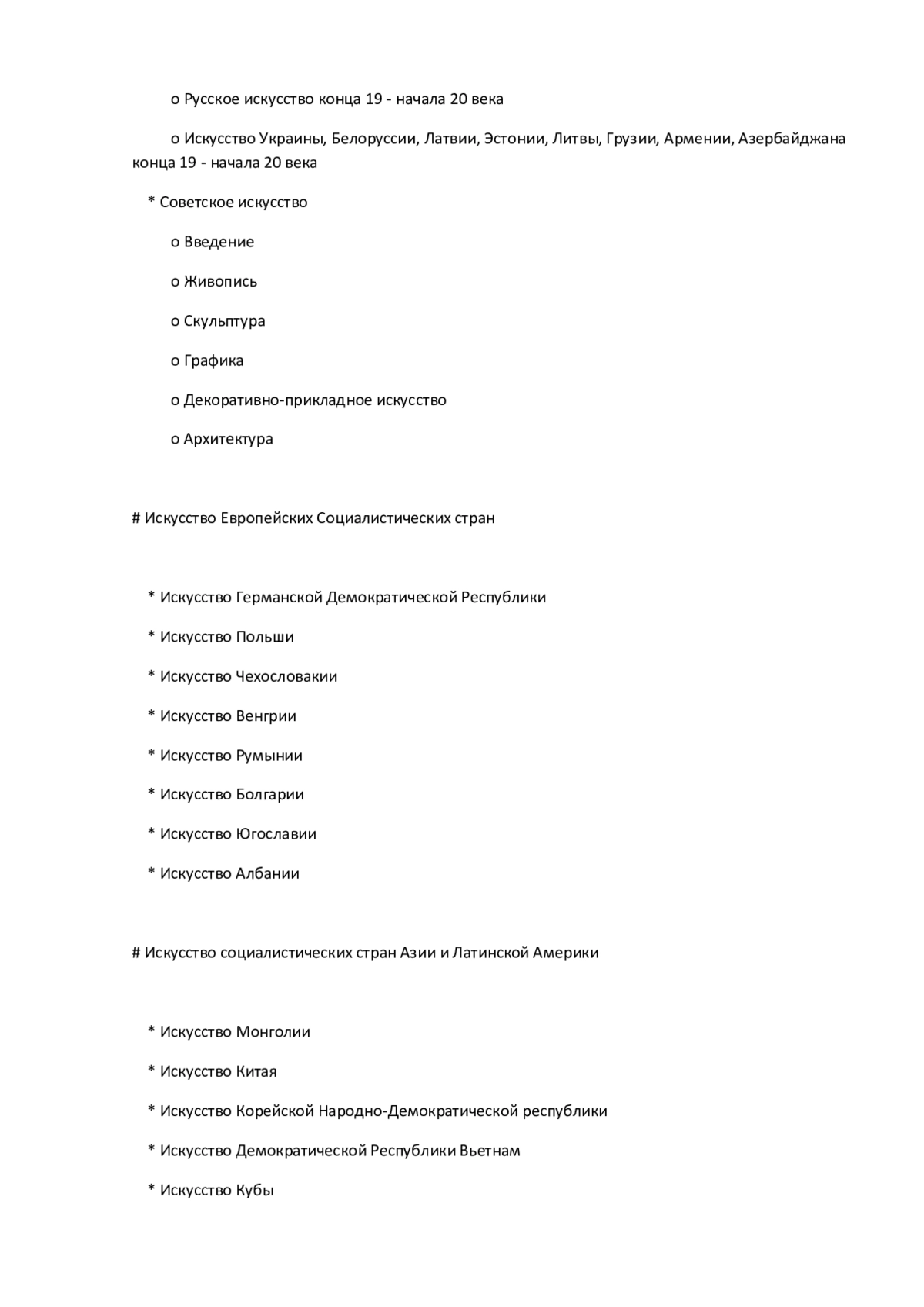 o Русское искусство конца 19 - начала 20 века

o Искусство Украины, Белоруссии, Латвии, Эстонии, Литвы, Грузии, Армении, Азербайджана конца 19 - начала 20 века

* Советское искусство

o Введение

o Живопись

o Скульптура

o Графика

o Декоративно-прикладное искусство

o Архитектура

# Искусство Европейских Социалистических стран

* Искусство Германской Демократической Республики

* Искусство Польши

* Искусство Чехословакии

* Искусство Венгрии

* Искусство Румынии

* Искусство Болгарии

* Искусство Югославии

* Искусство Албании

# Искусство социалистических стран Азии и Латинской Америки

* Искусство Монголии

* Искусство Китая

* Искусство Корейской Народно-Демократической республики

* Искусство Демократической Республики Вьетнам

* Искусство Кубы